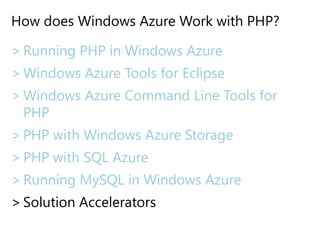 How does Windows Azure Work with PHP?

> Running PHP in Windows Azure

> Windows Azure Tools for Eclipse

> Windows Azure Command Line Tools for PHP

> PHP with Windows Azure Storage

> PHP with SQL Azure

> Running MySQL in Windows Azure

> Solution Accelerators